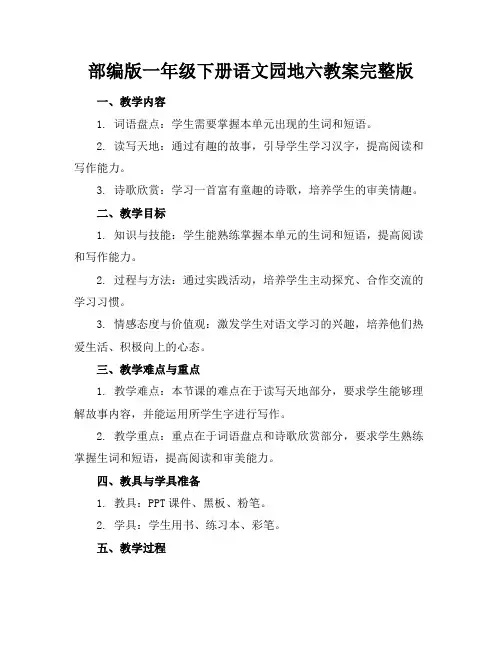 部编版一年级下册语文园地六教案完整版

一、教学内容

1. 词语盘点：学生需要掌握本单元出现的生词和短语。

2. 读写天地：通过有趣的故事，引导学生学习汉字，提高阅读和写作能力。

3. 诗歌欣赏：学习一首富有童趣的诗歌，培养学生的审美情趣。

二、教学目标

1. 知识与技能：学生能熟练掌握本单元的生词和短语，提高阅读和写作能力。

2. 过程与方法：通过实践活动，培养学生主动探究、合作交流的学习习惯。

3. 情感态度与价值观：激发学生对语文学习的兴趣，培养他们热爱生活、积极向上的心态。

三、教学难点与重点

1. 教学难点：本节课的难点在于读写天地部分，要求学生能够理解故事内容，并能运用所学生字进行写作。

2. 教学重点：重点在于词语盘点和诗歌欣赏部分，要求学生熟练掌握生词和短语，提高阅读和审美能力。

四、教具与学具准备

1. 教具：PPT 课件、黑板、粉笔。

2. 学具：学生用书、练习本、彩笔。

五、教学过程